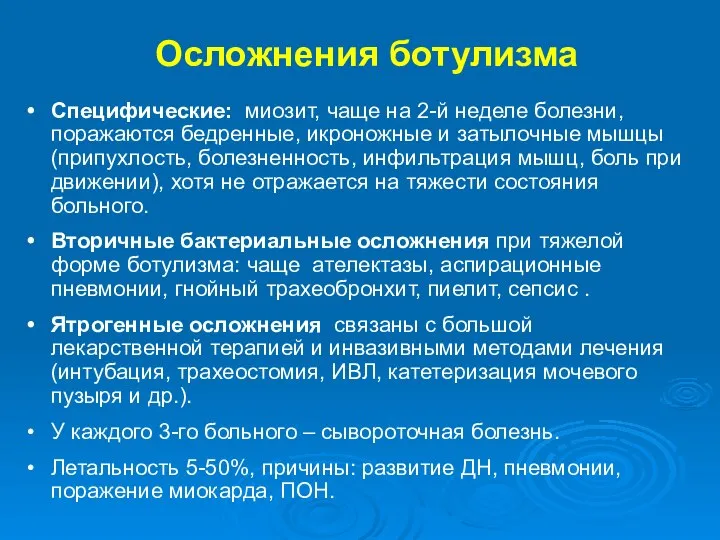 Осложнения ботулизма

• Специфические: миозит, чаще на 2-й неделе болезни, поражаются бедренные, икроножные и затылочные мышцы (припухлость, болезненность, инфильтрация мышц, боль при движении), хотя не отражается на тяжести состояния больного.

• Вторичные бактериальные осложнения при тяжелой форме ботулизма: чаще ателектазы, аспирационные пневмонии, гнойный трахеобронхит, пиелит, сепсис .

• Ятрогенные осложнения связаны с большой лекарственной терапией и инвазивными методами лечения (интубация, трахеостомия, ИВЛ, катетеризация мочевого пузыря и др.).

• У каждого 3-го больного – сывороточная болезнь.

• Летальность 5-50%, причины: развитие ДН, пневмонии, поражение миокарда, ПОН.